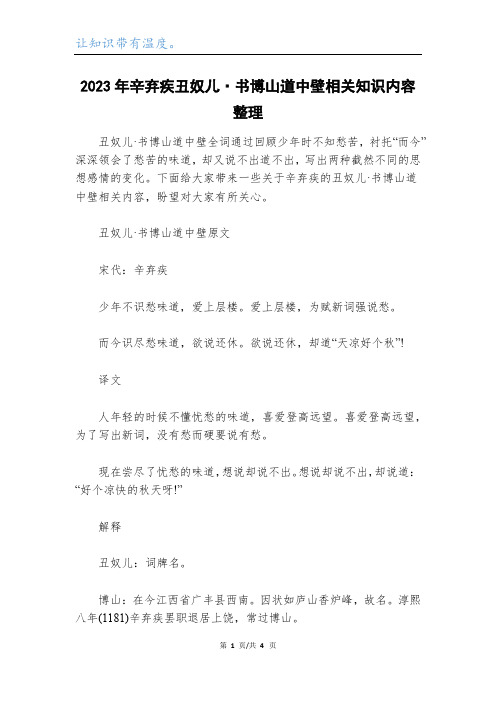 让知识带有温度。

2023年辛弃疾丑奴儿·书博山道中壁相关知识内容整理

丑奴儿·书博山道中壁全词通过回顾少年时不知愁苦，衬托“而今”深深领会了愁苦的味道，却又说不出道不出，写出两种截然不同的思想感情的变化。下面给大家带来一些关于辛弃疾的丑奴儿·书博山道中壁相关内容，盼望对大家有所关心。

丑奴儿·书博山道中壁原文

宋代：辛弃疾

少年不识愁味道，爱上层楼。爱上层楼，为赋新词强说愁。

而今识尽愁味道，欲说还休。欲说还休，却道“天凉好个秋”!

译文

人年轻的时候不懂忧愁的味道，喜爱登高远望。喜爱登高远望，为了写出新词，没有愁而硬要说有愁。

现在尝尽了忧愁的味道，想说却说不出。想说却说不出，却说道：“好个凉快的秋天呀!”

解释

丑奴儿：词牌名。

博山：在今江西省广丰县西南。因状如庐山香炉峰，故名。淳熙八年(1181)辛弃疾罢职退居上饶，常过博山。

第 1 页/共 4 页